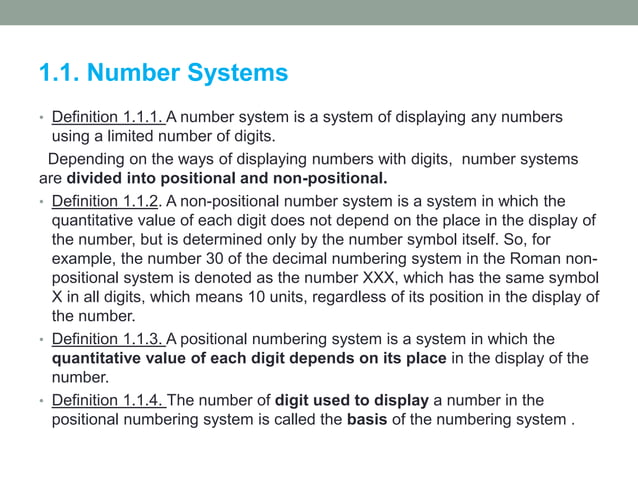 1.1. Number Systems

• Definition 1.1.1. A number system is a system of displaying any numbers using a limited number of digits.

Depending on the ways of displaying numbers with digits, number systems are divided into positional and non-positional.

• Definition 1.1.2. A non-positional number system is a system in which the quantitative value of each digit does not depend on the place in the display of the number, but is determined only by the number symbol itself. So, for example, the number 30 of the decimal numbering system in the Roman non-positional system is denoted as the number XXX, which has the same symbol X in all digits, which means 10 units, regardless of its position in the display of the number.

• Definition 1.1.3. A positional numbering system is a system in which the quantitative value of each digit depends on its place in the display of the number.

• Definition 1.1.4. The number of digit used to display a number in the positional numbering system is called the basis of the numbering system .